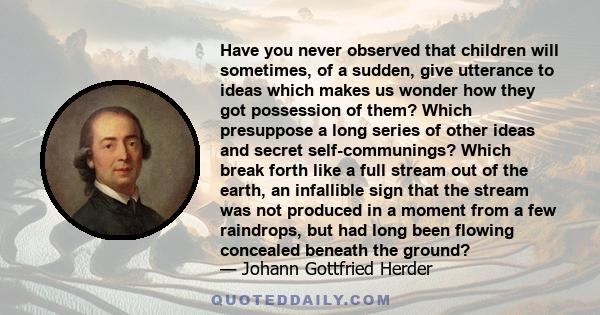 Have you never observed that children will sometimes, of a sudden, give utterance to ideas which makes us wonder how they got possession of them? Which presuppose a long series of other ideas and secret self-communings? Which break forth like a full stream out of the earth, an infallible sign that the stream was not produced in a moment from a few raindrops, but had long been flowing concealed beneath the ground?
— Johann Gottfried Herder

QUOTEDDAILY.COM